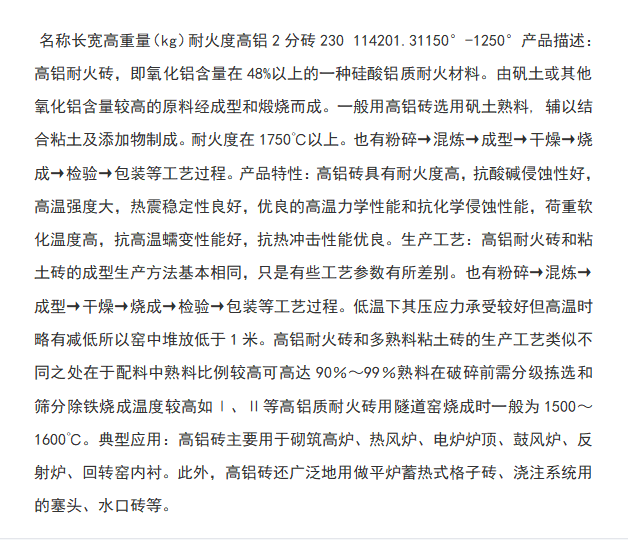 名称长宽高重量(kg)耐火度高铝 2 分砖 230 114201.31150° -1250° 产品描述：高铝耐火砖，即氧化铝含量在 48%以上的一种硅酸铝质耐火材料。由矾土或其他氧化铝含量较高的原料经成型和煅烧而成。一般用高铝砖选用矾土熟料，辅以结合粘土及添加物制成。耐火度在 1750℃以上。也有粉碎→混炼→成型→干燥→烧成→检验→包装等工艺过程。产品特性：高铝砖具有耐火度高，抗酸碱侵蚀性好，高温强度大，热震稳定性良好，优良的高温力学性能和抗化学侵蚀性能，荷重软化温度高，抗高温蠕变性能好，抗热冲击性能优良。生产工艺：高铝耐火砖和粘土砖的成型生产方法基本相同，只是有些工艺参数有所差别。也有粉碎→混炼→成型→干燥→烧成→检验→包装等工艺过程。低温下其压应力承受较好但高温时略有减低所以窑中堆放低于 1 米。高铝耐火砖和多熟料粘土砖的生产工艺类似不同之处在于配料中熟料比例较高可高达 90%～99％熟料在破碎前需分级拣选和筛分除铁烧成温度较高如Ⅰ、Ⅱ等高铝质耐火砖用隧道窑烧成时一般为 1500～1600℃。典型应用：高铝砖主要用于砌筑高炉、热风炉、电炉炉顶、鼓风炉、反射炉、回转窑内衬。此外，高铝砖还广泛地用做平炉蓄热式格子砖、浇注系统用的塞头、水口砖等。